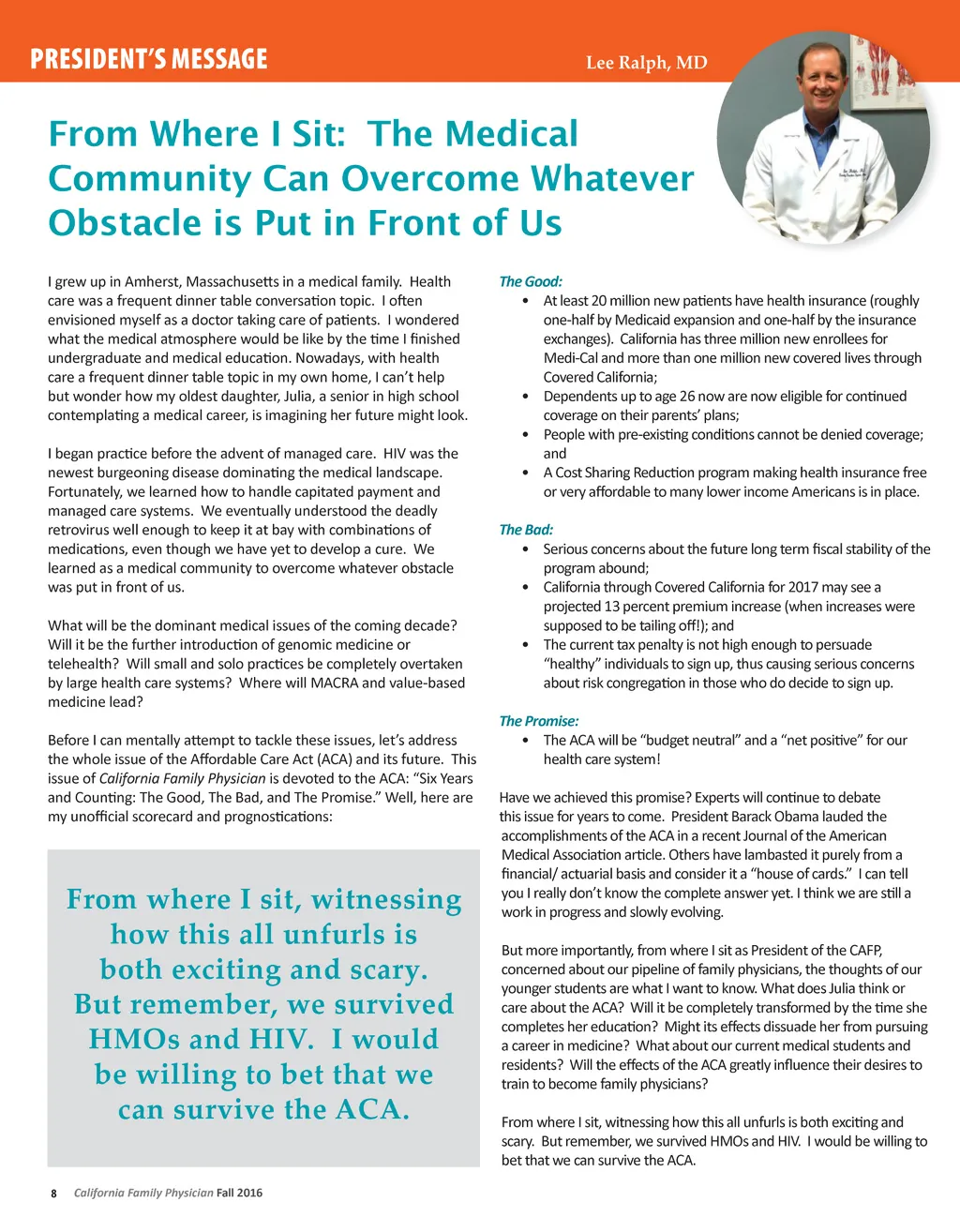 PRESIDENT'S MESSAGE

Lee Ralph, MD

From Where I Sit: The Medical Community Can Overcome Whatever Obstacle is Put in Front of Us

I grew up in Amherst, Massachusetts in a medical family. Health care was a frequent dinner table conversation topic. I often envisioned myself as a doctor taking care of patients. I wondered what the medical atmosphere would be like by the time I finished undergraduate and medical education. Nowadays, with health care a frequent dinner table topic in my own home, I can't help but wonder how my oldest daughter, Julia, a senior in high school contemplating a medical career, is imagining her future might look.

I began practice before the advent of managed care. HIV was the newest burgeoning disease dominating the medical landscape. Fortunately, we learned how to handle capitated payment and managed care systems. We eventually understood the deadly retrovirus well enough to keep it at bay with combinations of medications, even though we have yet to develop a cure. We learned as a medical community to overcome whatever obstacle was put in front of us.

What will be the dominant medical issues of the coming decade? Will it be the further introduction of genomic medicine or telehealth? Will small and solo practices be completely overtaken by large health care systems? Where will MACRA and value-based medicine lead?

Before I can mentally attempt to tackle these issues, let's address the whole issue of the Affordable Care Act (ACA) and its future. This issue of California Family Physician is devoted to the ACA: "Six Years and Counting: The Good, The Bad, and The Promise." Well, here are my unofficial scorecard and prognostications:

From where I sit, witnessing how this all unfurls is both exciting and scary. But remember, we survived HMOs and HIV. I would be willing to bet that we can survive the ACA.

The Good:
• At least 20 million new patients have health insurance (roughly one-half by Medicaid expansion and one-half by the insurance exchanges). California has three million new enrollees for Medi-Cal and more than one million new covered lives through Covered California;
• Dependents up to age 26 now are now eligible for continued coverage on their parents' plans;
• People with pre-existing conditions cannot be denied coverage; and
• A Cost Sharing Reduction program making health insurance free or very affordable to many lower income Americans is in place.

The Bad:
• Serious concerns about the future long term fiscal stability of the program abound;
• California through Covered California for 2017 may see a projected 13 percent premium increase (when increases were supposed to be tailing off!); and
• The current tax penalty is not high enough to persuade "healthy" individuals to sign up, thus causing serious concerns about risk congregation in those who do decide to sign up.

The Promise:
• The ACA will be "budget neutral" and a "net positive" for our health care system!

Have we achieved this promise? Experts will continue to debate this issue for years to come. President Barack Obama lauded the accomplishments of the ACA in a recent Journal of the American Medical Association article. Others have lambasted it purely from a financial/ actuarial basis and consider it a "house of cards." I can tell you I really don't know the complete answer yet. I think we are still a work in progress and slowly evolving.

But more importantly, from where I sit as President of the CAFP, concerned about our pipeline of family physicians, the thoughts of our younger students are what I want to know. What does Julia think or care about the ACA? Will it be completely transformed by the time she completes her education? Might its effects dissuade her from pursuing a career in medicine? What about our current medical students and residents? Will the effects of the ACA greatly influence their desires to train to become family physicians?

From where I sit, witnessing how this all unfurls is both exciting and scary. But remember, we survived HMOs and HIV. I would be willing to bet that we can survive the ACA.

8 California Family Physician Fall 2016